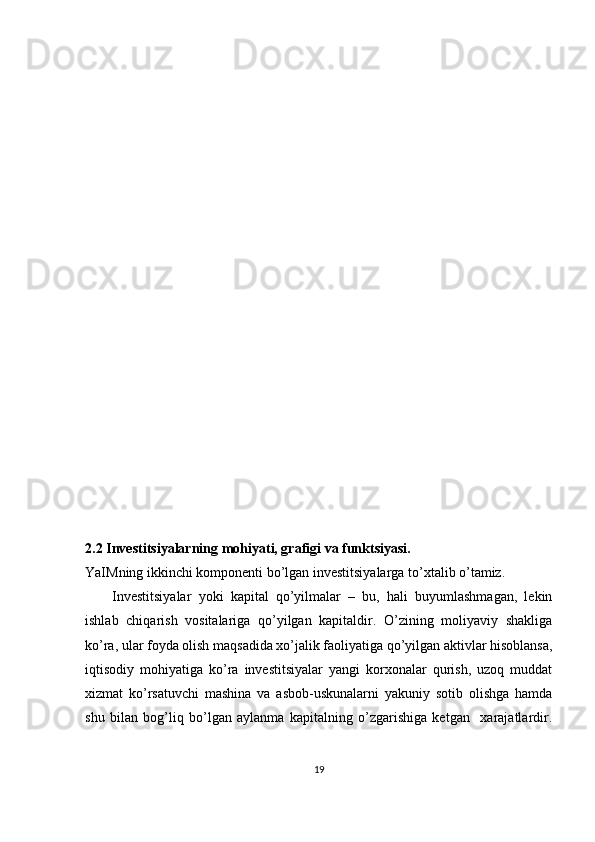 Docx.uz Docx.uz Docx.uz

Docx.uz Docx.uz Docx.uz

Docx.uz Docx.uz Docx.uz

2.2 Investitsiyalarning mohiyati, grafigi va funktsiyasi.

YaIMning ikkinchi komponenti bo’lgan investitsiyalarga to’xtalib o’tamiz.

Investitsiyalar yoki kapital qo’yilmalar – bu, hali buyumlashmagan, lekin ishlab chiqarish vositalariga qo’yilgan kapitaldir. O’zining moliyaviy shakliga ko’ra, ular foyda olish maqsadida xo’jalik faoliyatiga qo’yilgan aktivlar hisoblansa, iqtisodiy mohiyatiga ko’ra investitsiyalar yangi korxonalar qurish, uzoq muddat xizmat ko’rsatuvchi mashina va asbob-uskunalarni yakuniy sotib olishga hamda shu bilan bog’liq bo’lgan aylanma kapitalning o’zgarishiga ketgan xarajatlardir.

Docx.uz Docx.uz Docx.uz

19